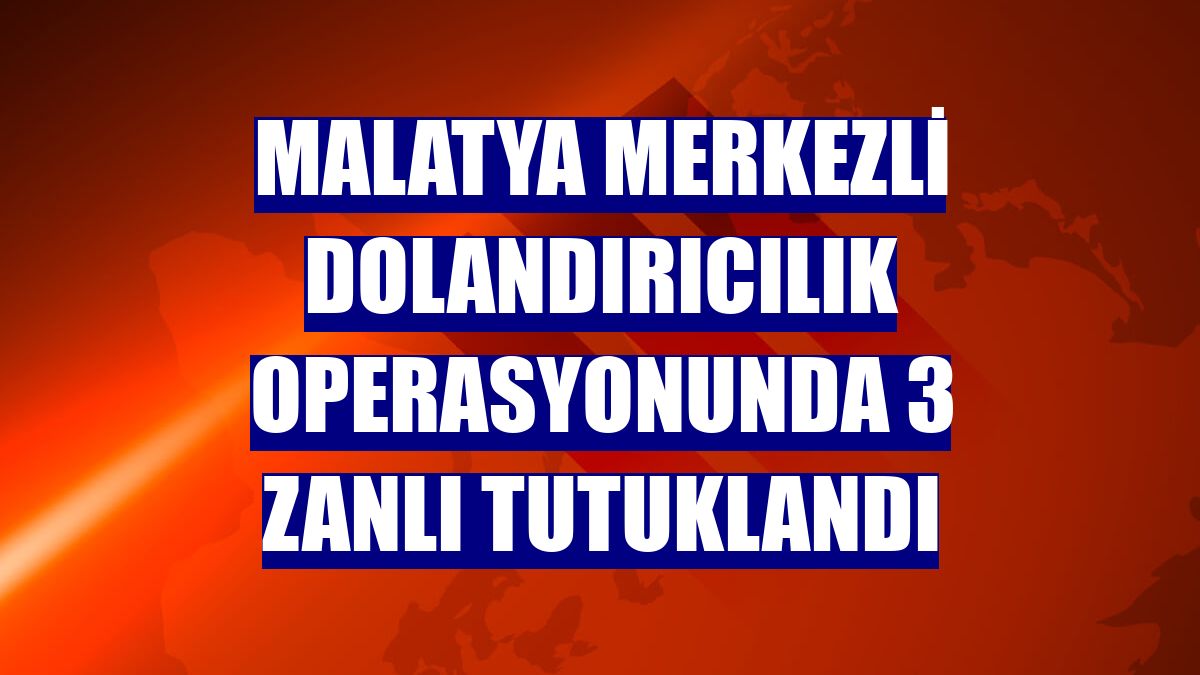 MALATYA MERKEZLİ DOLANDIRICILIK OPERASYONUNDA 3 ZANLI TUTUKLANDI